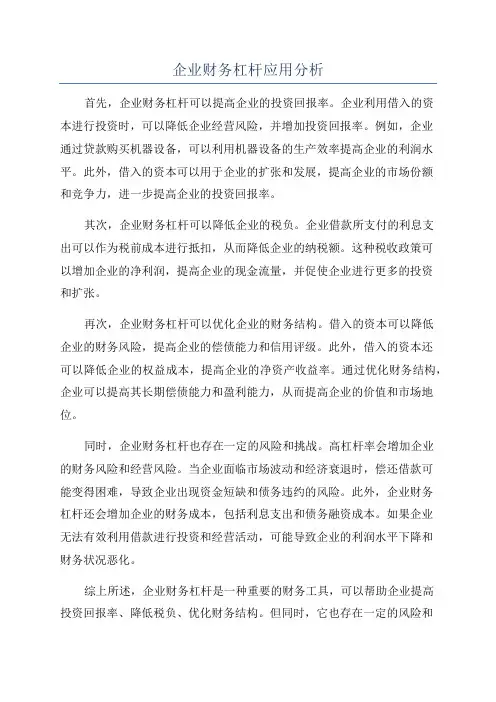 企业财务杠杆应用分析

首先，企业财务杠杆可以提高企业的投资回报率。企业利用借入的资本进行投资时，可以降低企业经营风险，并增加投资回报率。例如，企业通过贷款购买机器设备，可以利用机器设备的生产效率提高企业的利润水平。此外，借入的资本可以用于企业的扩张和发展，提高企业的市场份额和竞争力，进一步提高企业的投资回报率。

其次，企业财务杠杆可以降低企业的税负。企业借款所支付的利息支出可以作为税前成本进行抵扣，从而降低企业的纳税额。这种税收政策可以增加企业的净利润，提高企业的现金流量，并促使企业进行更多的投资和扩张。

再次，企业财务杠杆可以优化企业的财务结构。借入的资本可以降低企业的财务风险，提高企业的偿债能力和信用评级。此外，借入的资本还可以降低企业的权益成本，提高企业的净资产收益率。通过优化财务结构，企业可以提高其长期偿债能力和盈利能力，从而提高企业的价值和市场地位。

同时，企业财务杠杆也存在一定的风险和挑战。高杠杆率会增加企业的财务风险和经营风险。当企业面临市场波动和经济衰退时，偿还借款可能变得困难，导致企业出现资金短缺和债务违约的风险。此外，企业财务杠杆还会增加企业的财务成本，包括利息支出和债务融资成本。如果企业无法有效利用借款进行投资和经营活动，可能导致企业的利润水平下降和财务状况恶化。

综上所述，企业财务杠杆是一种重要的财务工具，可以帮助企业提高投资回报率、降低税负、优化财务结构。但同时，它也存在一定的风险和